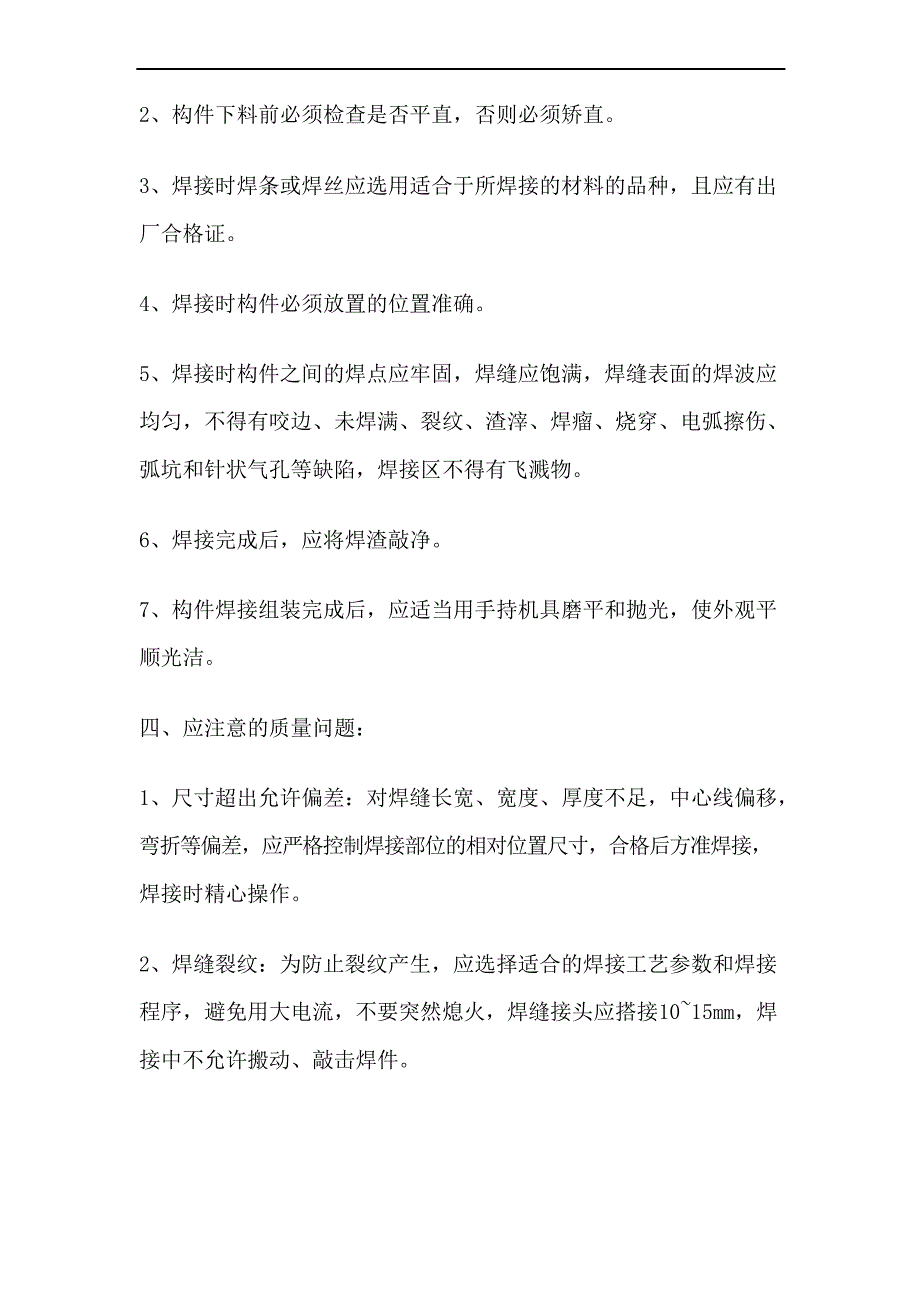 2、构件下料前必须检查是否平直，否则必须矫直。

3、焊接时焊条或焊丝应选用适合于所焊接的材料的品种，且应有出厂合格证。

4、焊接时构件必须放置的位置准确。

5、焊接时构件之间的焊点应牢固，焊缝应饱满，焊缝表面的焊波应均匀，不得有咬边、未焊满、裂纹、渣滓、焊瘤、烧穿、电弧擦伤、弧坑和针状气孔等缺陷，焊接区不得有飞溅物。

6、焊接完成后，应将焊渣敲净。

7、构件焊接组装完成后，应适当用手持机具磨平和抛光，使外观平顺光洁。

四、应注意的质量问题：

1、尺寸超出允许偏差：对焊缝长宽、宽度、厚度不足，中心线偏移，弯折等偏差，应严格控制焊接部位的相对位置尺寸，合格后方准焊接，焊接时精心操作。

2、焊缝裂纹：为防止裂纹产生，应选择适合的焊接工艺参数和焊接程序，避免用大电流，不要突然熄火，焊缝接头应搭接10~15mm，焊接中不允许搬动、敲击焊件。